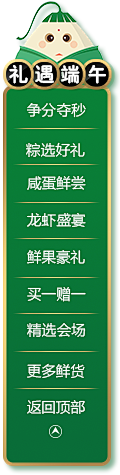 礼遇端午

争分夺秒

粽选好礼

咸蛋鲜尝

龙虾盛宴

鲜果豪礼

买一赠一

精选会场

更多鲜货

返回顶部